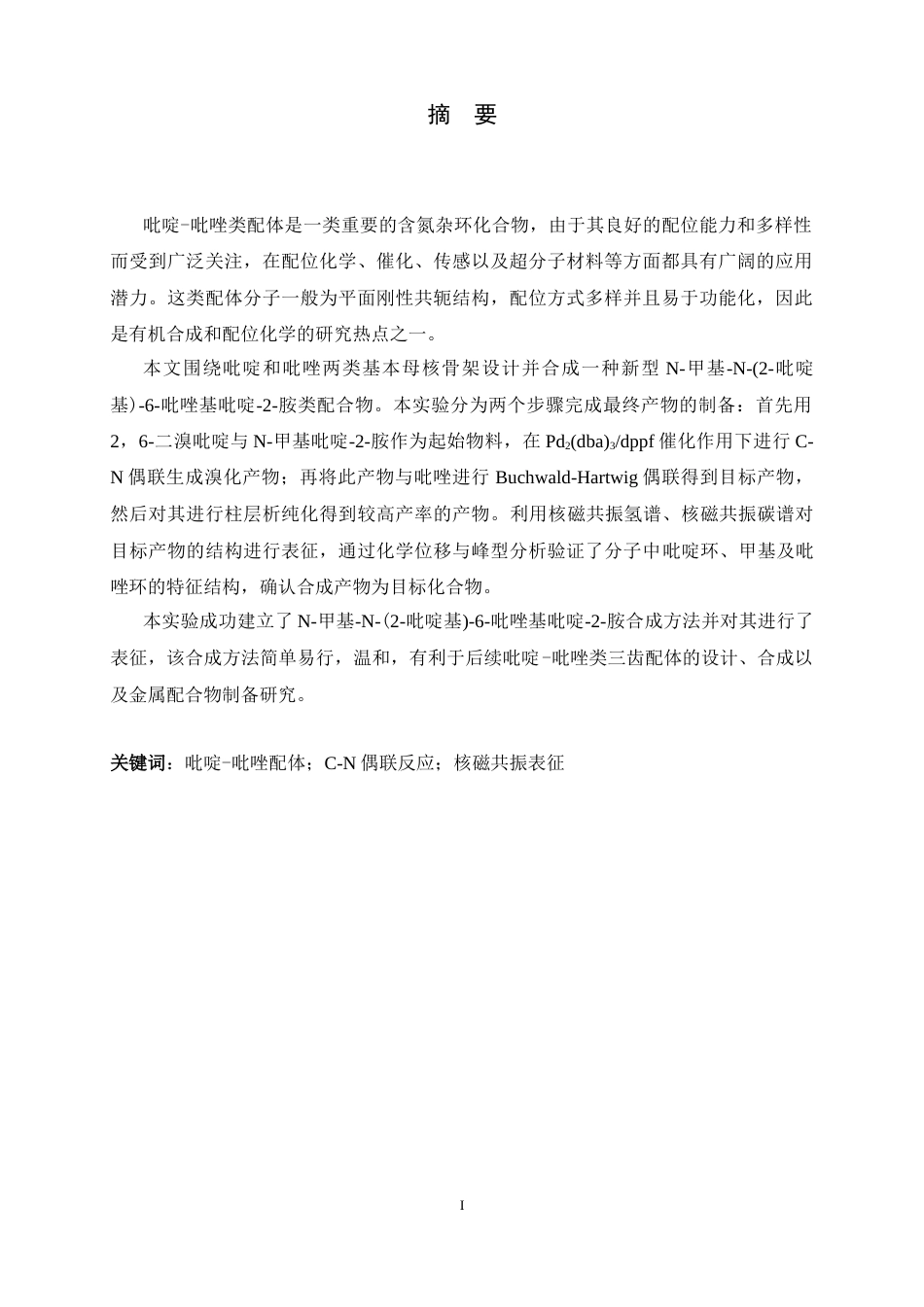 摘 要

吡啶-吡唑类配体是一类重要的含氮杂环化合物，由于其良好的配位能力和多样性而受到广泛关注，在配位化学、催化、传感以及超分子材料等方面都具有广阔的应用潜力。这类配体分子一般为平面刚性共轭结构，配位方式多样并且易于功能化，因此是有机合成和配位化学的研究热点之一。

本文围绕吡啶和吡唑两类基本母核骨架设计并合成一种新型N-甲基-N-(2-吡啶基)-6-吡唑基吡啶-2-胺类配合物。本实验分为两个步骤完成最终产物的制备：首先用2，6-二溴吡啶与N-甲基吡啶-2-胺作为起始物料，在$Pd_2(dba)_3$/dppf催化作用下进行C-N偶联生成溴化产物；再将此产物与吡唑进行Buchwald-Hartwig偶联得到目标产物，然后对其进行柱层析纯化得到较高产率的产物。利用核磁共振氢谱、核磁共振碳谱对目标产物的结构进行表征，通过化学位移与峰型分析验证了分子中吡啶环、甲基及吡唑环的特征结构，确认合成产物为目标化合物。

本实验成功建立了N-甲基-N-(2-吡啶基)-6-吡唑基吡啶-2-胺合成方法并对其进行了表征，该合成方法简单易行，温和，有利于后续吡啶-吡唑类三齿配体的设计、合成以及金属配合物制备研究。

关键词：吡啶-吡唑配体；C-N偶联反应；核磁共振表征

I